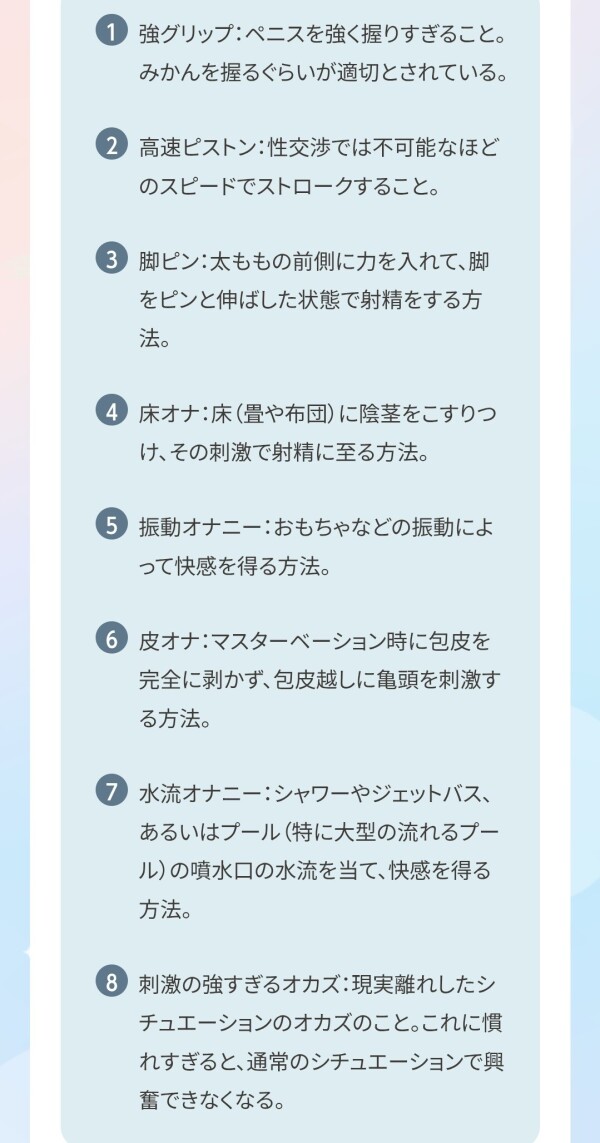 1 強グリップ：ペニスを強く握りすぎること。みかんを握るぐらいが適切とされている。

2 高速ピストン：性交渉では不可能なほどのスピードでストロークすること。

3 脚ピン：太ももの前側に力を入れて、脚をピンと伸ばした状態で射精をする方法。

4 床オナ：床（畳や布団）に陰茎をこすりつけ、その刺激で射精に至る方法。

5 振動オナニー：おもちゃなどの振動によって快感を得る方法。

6 皮オナ：マスターベーション時に包皮を完全に剥かず、包皮越しに亀頭を刺激する方法。

7 水流オナニー：シャワーやジェットバス、あるいはプール（特に大型の流れるプール）の噴水口の水流を当て、快感を得る方法。

8 刺激の強すぎるオカズ：現実離れしたシチュエーションのオカズのこと。これに慣れすぎると、通常のシチュエーションで興奮できなくなる。